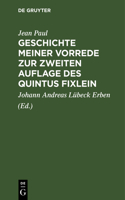 DE GRUYTER

Jean Paul

GESCHICHTE MEINER VORREDE ZUR ZWEITEN AUFLAGE DES QUINTUS FIXLEIN

Johann Andreas Lübeck Erben (Ed.)

DE G